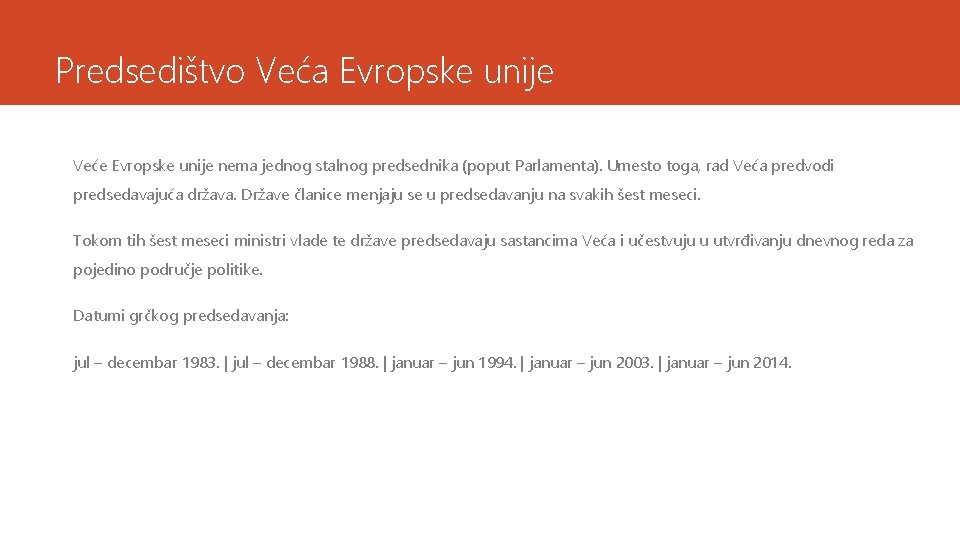 Predsedištvo Veća Evropske unije

Veće Evropske unije nema jednog stalnog predsednika (poput Parlamenta). Umesto toga, rad Veća predvodi predsedavajuća država. Države članice menjaju se u predsedavanju na svakih šest meseci.

Tokom tih šest meseci ministri vlade te države predsedavaju sastancima Veća i učestvuju u utvrđivanju dnevnog reda za pojedino područje politike.

Datumi grčkog predsedavanja:

jul – decembar 1983. | jul – decembar 1988. | januar – jun 1994. | januar – jun 2003. | januar – jun 2014.